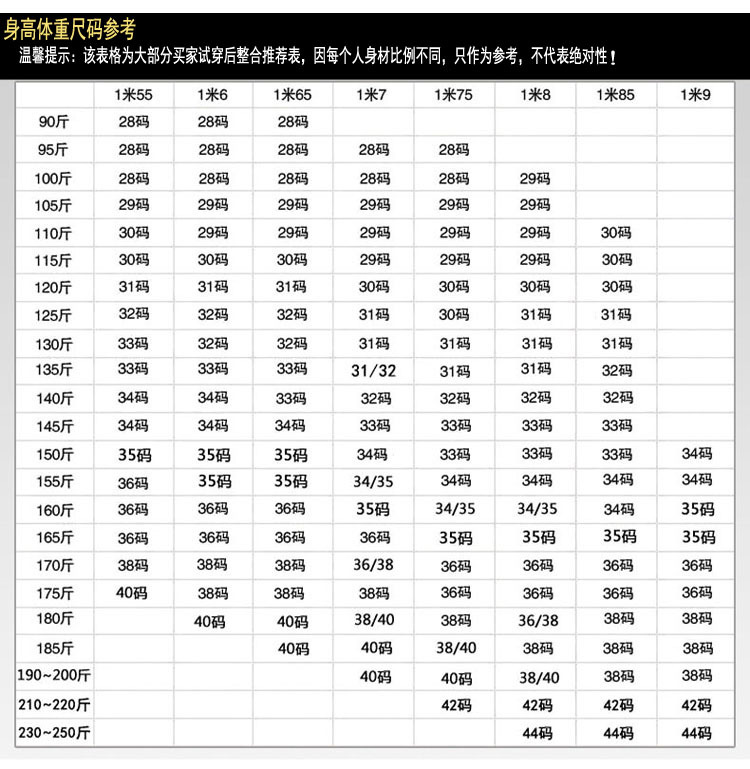 身高体重尺码参考

温馨提示：该表格为大部分买家试穿后整合推荐表，因每个人身材比例不同，只作为参考，不代表绝对性！

| | 1米55 | 1米6 | 1米65 | 1米7 | 1米75 | 1米8 | 1米85 | 1米9 |
|---|---|---|---|---|---|---|---|---|
| 90斤 | 28码 | 28码 | 28码 | | | | | |
| 95斤 | 28码 | 28码 | 28码 | 28码 | 28码 | | | |
| 100斤 | 28码 | 28码 | 28码 | 28码 | 28码 | 29码 | | |
| 105斤 | 29码 | 29码 | 29码 | 29码 | 29码 | 29码 | | |
| 110斤 | 30码 | 29码 | 29码 | 29码 | 29码 | 29码 | 30码 | |
| 115斤 | 30码 | 30码 | 30码 | 29码 | 29码 | 29码 | 30码 | |
| 120斤 | 31码 | 31码 | 31码 | 30码 | 30码 | 30码 | 30码 | |
| 125斤 | 32码 | 32码 | 32码 | 31码 | 30码 | 31码 | 31码 | |
| 130斤 | 33码 | 32码 | 32码 | 31码 | 31码 | 31码 | 31码 | |
| 135斤 | 33码 | 33码 | 33码 | 31/32 | 31码 | 31码 | 32码 | |
| 140斤 | 34码 | 34码 | 33码 | 32码 | 32码 | 32码 | 32码 | |
| 145斤 | 34码 | 34码 | 34码 | 33码 | 33码 | 33码 | 33码 | |
| 150斤 | 35码 | 35码 | 35码 | 34码 | 33码 | 33码 | 33码 | 34码 |
| 155斤 | 36码 | 35码 | 35码 | 34/35 | 34码 | 34码 | 34码 | 34码 |
| 160斤 | 36码 | 36码 | 36码 | 35码 | 34/35 | 34/35 | 34码 | 35码 |
| 165斤 | 36码 | 36码 | 36码 | 36码 | 35码 | 35码 | 35码 | 35码 |
| 170斤 | 38码 | 38码 | 38码 | 36/38 | 36码 | 36码 | 36码 | 36码 |
| 175斤 | 40码 | 38码 | 38码 | 38码 | 36码 | 36码 | 36码 | 36码 |
| 180斤 | | 40码 | 40码 | 38/40 | 38码 | 36/38 | 38码 | 38码 |
| 185斤 | | | 40码 | 40码 | 38/40 | 38码 | 38码 | 38码 |
| 190~200斤 | | | | 40码 | 40码 | 38/40 | 38码 | 38码 |
| 210~220斤 | | | | | 42码 | 42码 | 42码 | 42码 |
| 230~250斤 | | | | | | 44码 | 44码 | 44码 |